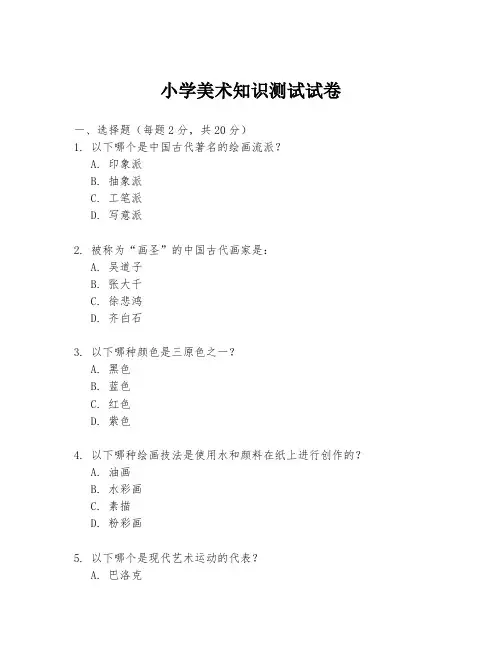 小学美术知识测试试卷

一、选择题（每题 2 分，共 20 分）

1. 以下哪个是中国古代著名的绘画流派？
A. 印象派
B. 抽象派
C. 工笔派
D. 写意派

2. 被称为“画圣”的中国古代画家是：
A. 吴道子
B. 张大千
C. 徐悲鸿
D. 齐白石

3. 以下哪种颜色是三原色之一？
A. 黑色
B. 蓝色
C. 红色
D. 紫色

4. 以下哪种绘画技法是使用水和颜料在纸上进行创作的？
A. 油画
B. 水彩画
C. 素描
D. 粉彩画

5. 以下哪个是现代艺术运动的代表？
A. 巴洛克